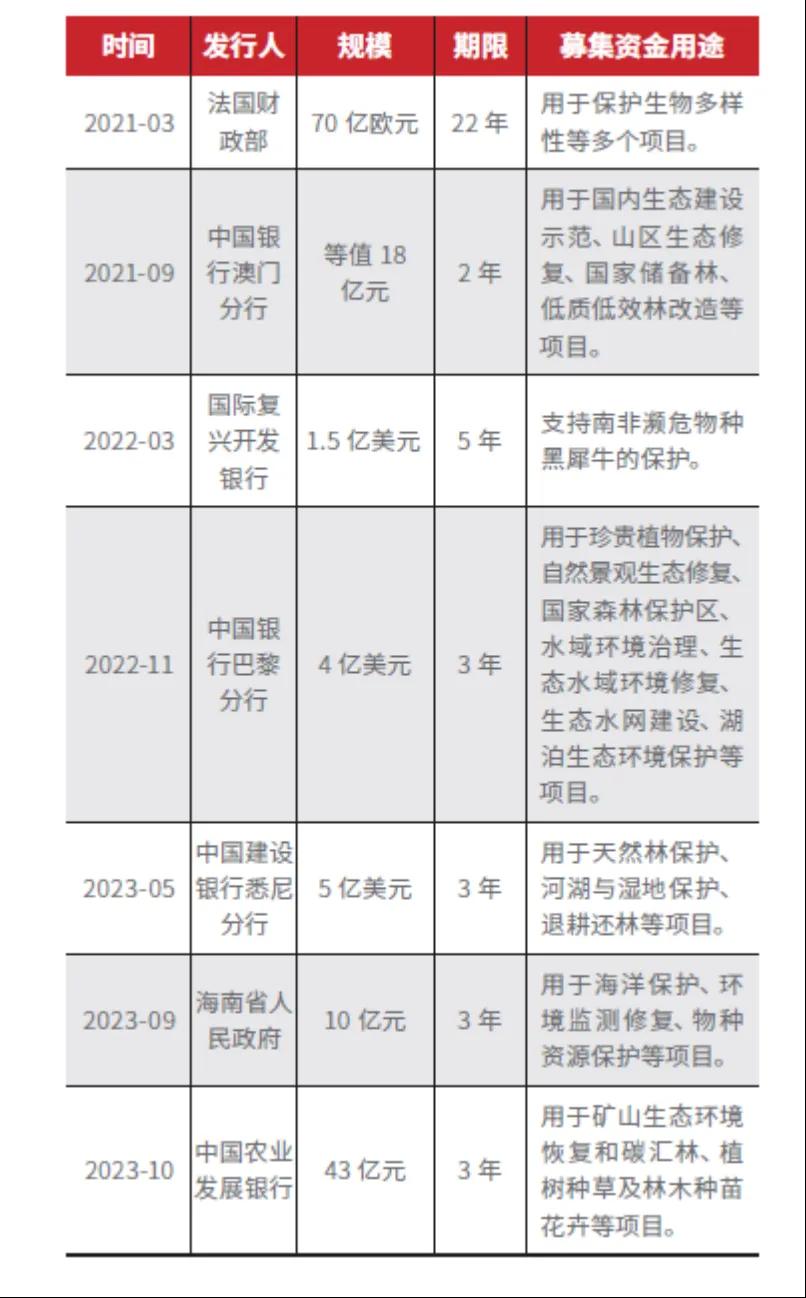 | 时间 | 发行人 | 规模 | 期限 | 募集资金用途 |
|---|---|---|---|---|
| 2021-03 | 法国财政部 | 70 亿欧元 | 22 年 | 用于保护生物多样性等多个项目。 |
| 2021-09 | 中国银行澳门分行 | 等值 18 亿元 | 2 年 | 用于国内生态建设示范、山区生态修复、国家储备林、低质低效林改造等项目。 |
| 2022-03 | 国际复兴开发银行 | 1.5 亿美元 | 5 年 | 支持南非濒危物种黑犀牛的保护。 |
| 2022-11 | 中国银行巴黎分行 | 4 亿美元 | 3 年 | 用于珍贵植物保护、自然景观生态修复、国家森林保护区、水域环境治理、生态水域环境修复、生态水网建设、湖泊生态环境保护等项目。 |
| 2023-05 | 中国建设银行悉尼分行 | 5 亿美元 | 3 年 | 用于天然林保护、河湖与湿地保护、退耕还林等项目。 |
| 2023-09 | 海南省人民政府 | 10 亿元 | 3 年 | 用于海洋保护、环境监测修复、物种资源保护等项目。 |
| 2023-10 | 中国农业发展银行 | 43 亿元 | 3 年 | 用于矿山生态环境恢复和碳汇林、植树种草及林木种苗花卉等项目。 |